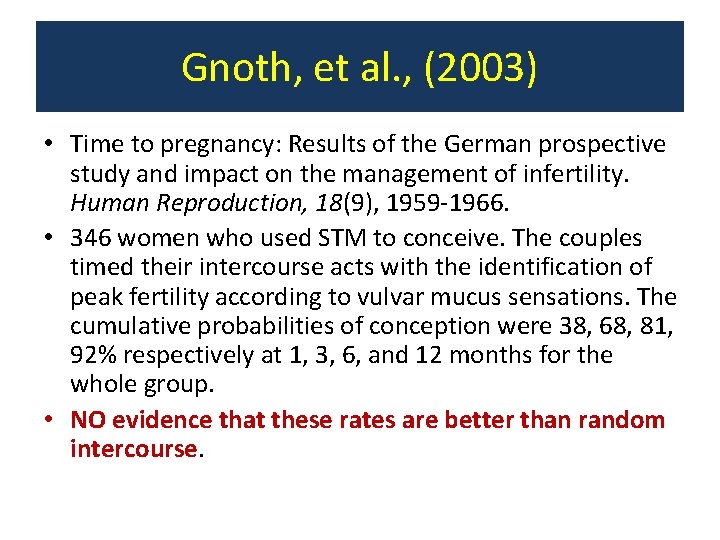 Gnoth, et al., (2003)

• Time to pregnancy: Results of the German prospective study and impact on the management of infertility. Human Reproduction, 18(9), 1959-1966.

• 346 women who used STM to conceive. The couples timed their intercourse acts with the identification of peak fertility according to vulvar mucus sensations. The cumulative probabilities of conception were 38, 68, 81, 92% respectively at 1, 3, 6, and 12 months for the whole group.

• NO evidence that these rates are better than random intercourse.